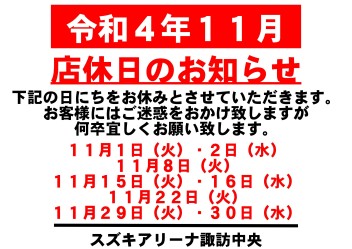 令和４年１１月

店休日のお知らせ

下記の日にちをお休みとさせていただきます。
お客様にはご迷惑をおかけ致しますが
何卒宜しくお願い致します。

１１月１日（火）・２日（水）
１１月８日（火）
１１月１５日（火）・１６日（水）
１１月２２日（火）
１１月２９日（火）・３０日（水）

スズキアリーナ諏訪中央